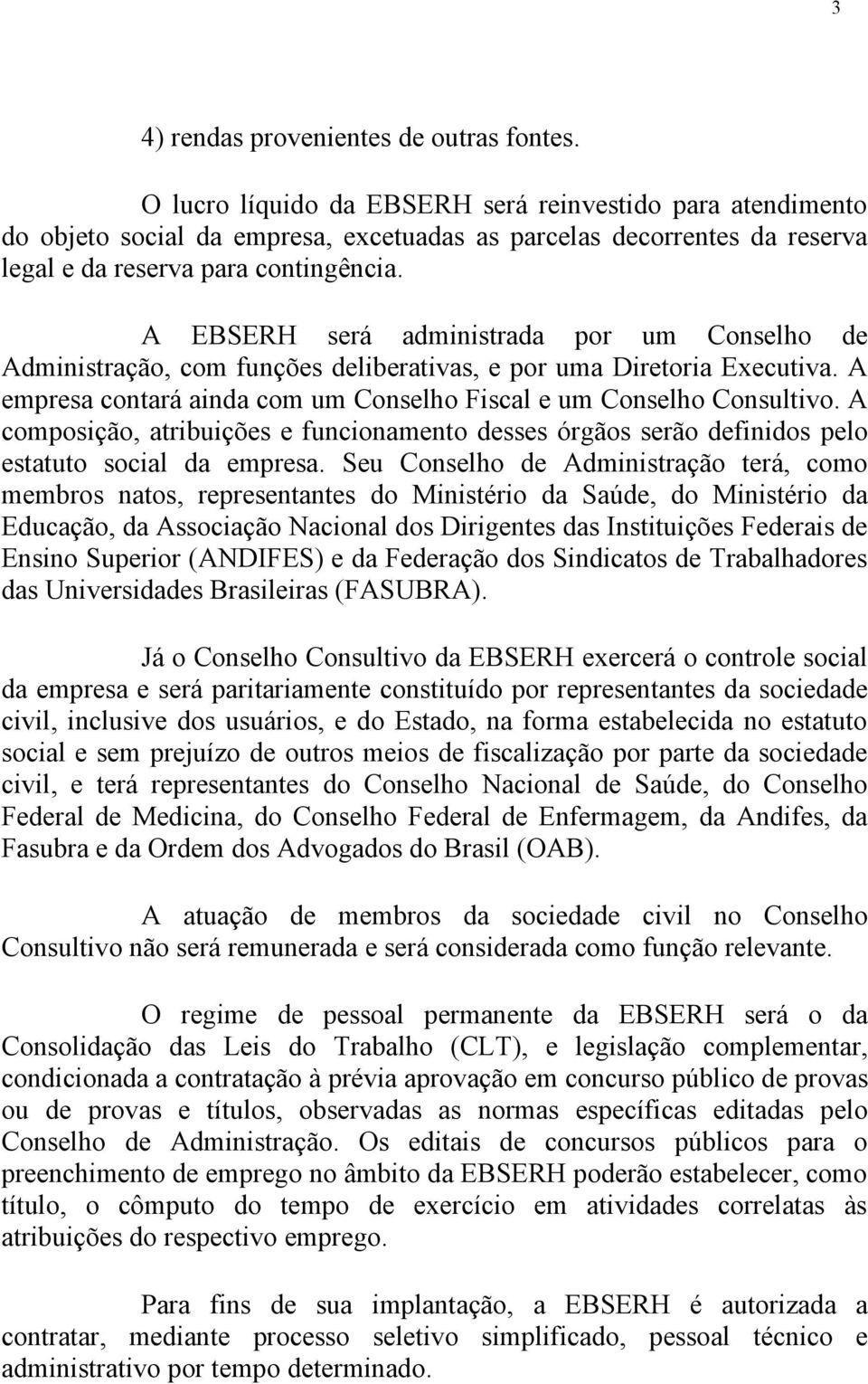 3

4) rendas provenientes de outras fontes.

O lucro líquido da EBSERH será reinvestido para atendimento do objeto social da empresa, excetuadas as parcelas decorrentes da reserva legal e da reserva para contingência.

A EBSERH será administrada por um Conselho de Administração, com funções deliberativas, e por uma Diretoria Executiva. A empresa contará ainda com um Conselho Fiscal e um Conselho Consultivo. A composição, atribuições e funcionamento desses órgãos serão definidos pelo estatuto social da empresa. Seu Conselho de Administração terá, como membros natos, representantes do Ministério da Saúde, do Ministério da Educação, da Associação Nacional dos Dirigentes das Instituições Federais de Ensino Superior (ANDIFES) e da Federação dos Sindicatos de Trabalhadores das Universidades Brasileiras (FASUBRA).

Já o Conselho Consultivo da EBSERH exercerá o controle social da empresa e será paritariamente constituído por representantes da sociedade civil, inclusive dos usuários, e do Estado, na forma estabelecida no estatuto social e sem prejuízo de outros meios de fiscalização por parte da sociedade civil, e terá representantes do Conselho Nacional de Saúde, do Conselho Federal de Medicina, do Conselho Federal de Enfermagem, da Andifes, da Fasubra e da Ordem dos Advogados do Brasil (OAB).

A atuação de membros da sociedade civil no Conselho Consultivo não será remunerada e será considerada como função relevante.

O regime de pessoal permanente da EBSERH será o da Consolidação das Leis do Trabalho (CLT), e legislação complementar, condicionada a contratação à prévia aprovação em concurso público de provas ou de provas e títulos, observadas as normas específicas editadas pelo Conselho de Administração. Os editais de concursos públicos para o preenchimento de emprego no âmbito da EBSERH poderão estabelecer, como título, o cômputo do tempo de exercício em atividades correlatas às atribuições do respectivo emprego.

Para fins de sua implantação, a EBSERH é autorizada a contratar, mediante processo seletivo simplificado, pessoal técnico e administrativo por tempo determinado.